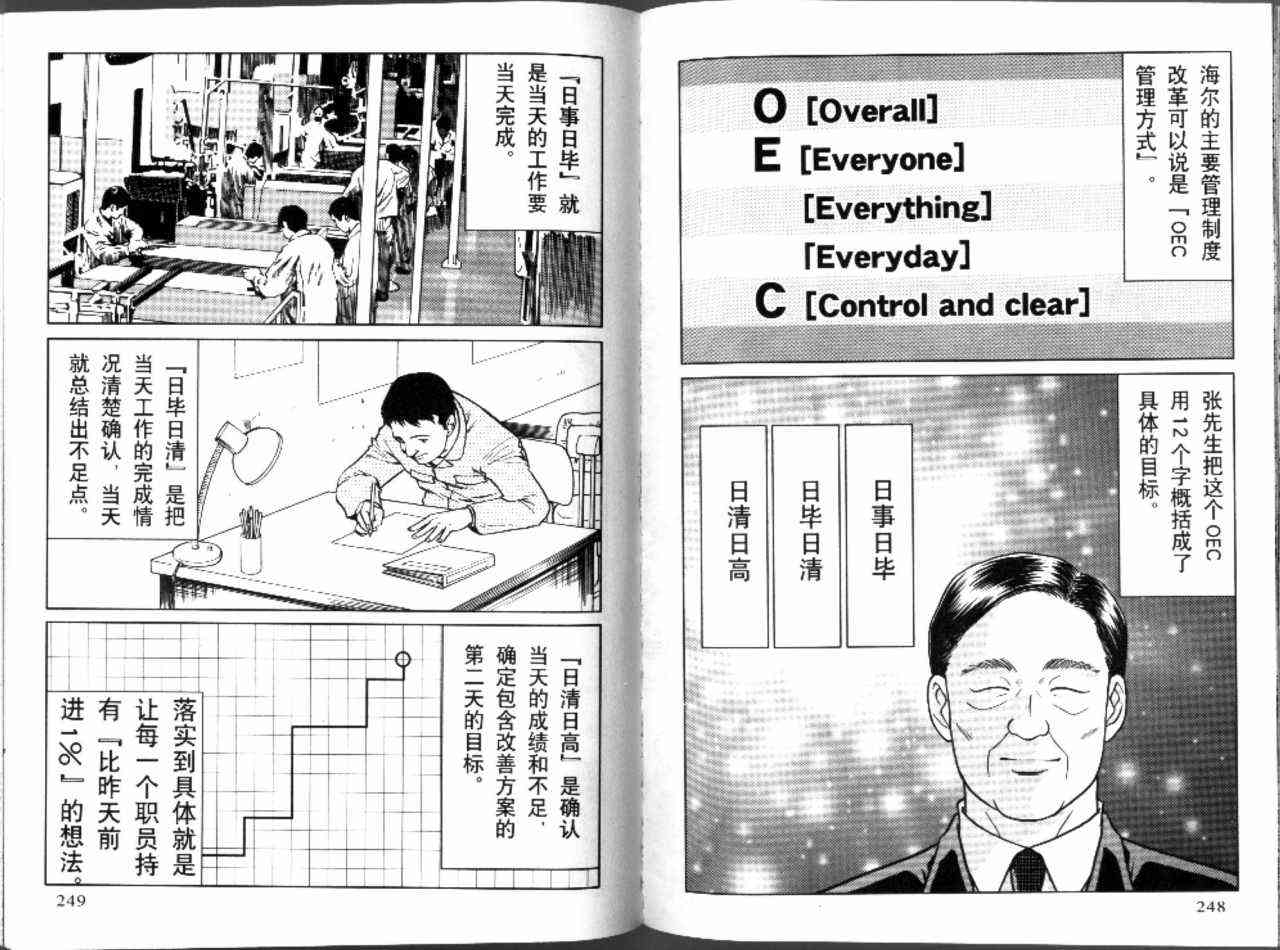 海尔的主要管理制度改革可以说是「OEC管理方式」。

O [Overall]
E [Everyone]
[Everything]
[Everyday]
C [Control and clear]

张先生把这个OEC用12个字概括成了具体的目标。

日事日毕

日毕日清

日清日高

248

「日事日毕」就是当天的工作要当天完成。

「日毕日清」是把当天工作的完成情况清楚确认，当天就总结出不足点。

「日清日高」是确认当天的成绩和不足，确定包含改善方案的第二天的目标。

落实到具体就是让每一个职员持有『比昨天前进1%』的想法。

249